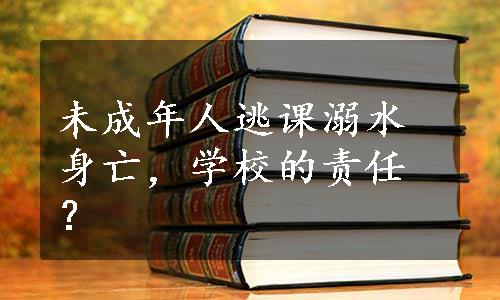 未成年人逃课溺水身亡，学校的责任？